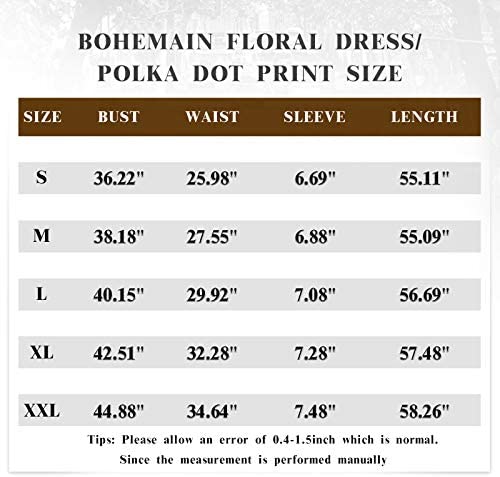 BOHEMAIN FLORAL DRESS/
POLKA DOT PRINT SIZE

| SIZE | BUST | WAIST | SLEEVE | LENGTH |
|---|---|---|---|---|
| S | 36.22" | 25.98" | 6.69" | 55.11" |
| M | 38.18" | 27.55" | 6.88" | 55.09" |
| L | 40.15" | 29.92" | 7.08" | 56.69" |
| XL | 42.51" | 32.28" | 7.28" | 57.48" |
| XXL | 44.88" | 34.64" | 7.48" | 58.26" |

Tips: Please allow an error of 0.4-1.5inch which is normal.
Since the measurement is performed manually